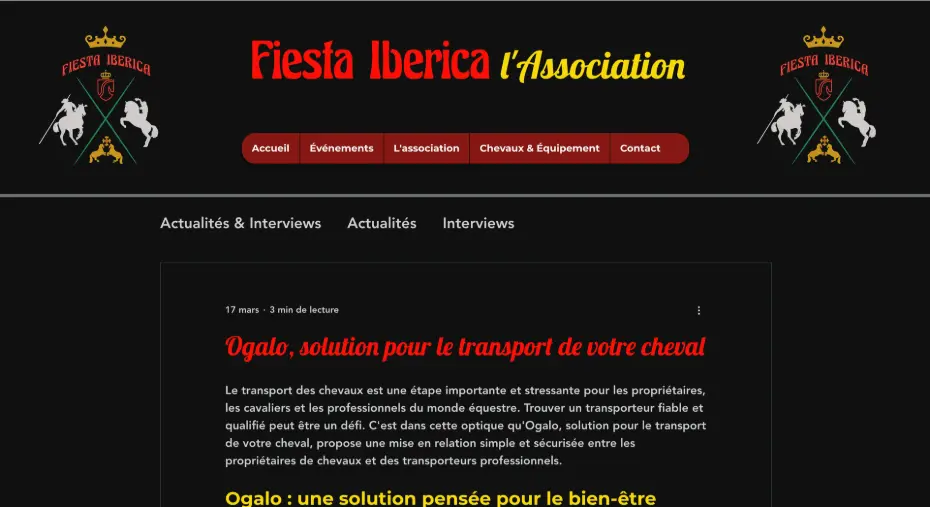 FIESTA IBERICA

Fiesta Iberica l'Association

FIESTA IBERICA

Accueil Événements L'association Chevaux & Équipement Contact

Actualités & Interviews Actualités Interviews

17 mars · 3 min de lecture

Ogalo, solution pour le transport de votre cheval

Le transport des chevaux est une étape importante et stressante pour les propriétaires, les cavaliers et les professionnels du monde équestre. Trouver un transporteur fiable et qualifié peut être un défi. C'est dans cette optique qu'Ogalo, solution pour le transport de votre cheval, propose une mise en relation simple et sécurisée entre les propriétaires de chevaux et des transporteurs professionnels.

Ogalo : une solution pensée pour le bien-être